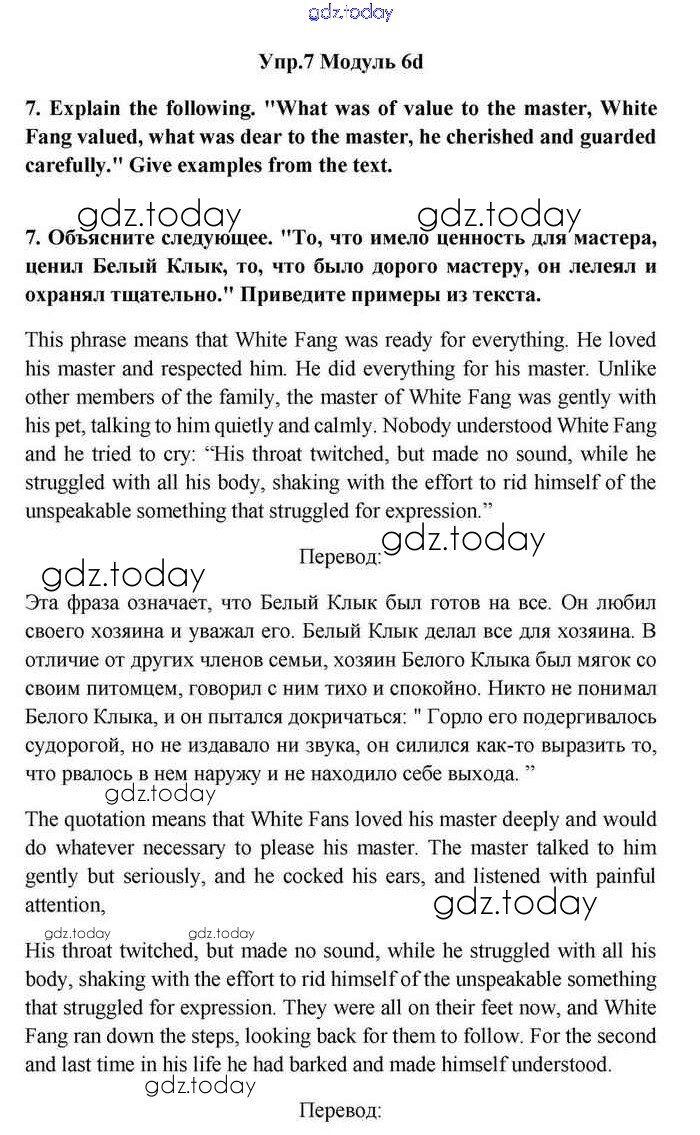 gdz.today

Упр.7 Модуль 6d

7. Explain the following. "What was of value to the master, White Fang valued, what was dear to the master, he cherished and guarded carefully." Give examples from the text.

gdz.today gdz.today

7. Объясните следующее. "То, что имело ценность для мастера, ценил Белый Клык, то, что было дорого мастеру, он лелеял и охранял тщательно." Приведите примеры из текста.

This phrase means that White Fang was ready for everything. He loved his master and respected him. He did everything for his master. Unlike other members of the family, the master of White Fang was gently with his pet, talking to him quietly and calmly. Nobody understood White Fang and he tried to cry: “His throat twitched, but made no sound, while he struggled with all his body, shaking with the effort to rid himself of the unspeakable something that struggled for expression.”

Перевод: gdz.today

gdz.today

Эта фраза означает, что Белый Клык был готов на все. Он любил своего хозяина и уважал его. Белый Клык делал все для хозяина. В отличие от других членов семьи, хозяин Белого Клыка был мягок со своим питомцем, говорил с ним тихо и спокойно. Никто не понимал Белого Клыка, и он пытался докричаться: " Горло его подергивалось судорогой, но не издавало ни звука, он силился как-то выразить то, что рвалось в нем наружу и не находило себе выхода. ”

gdz.today

The quotation means that White Fans loved his master deeply and would do whatever necessary to please his master. The master talked to him gently but seriously, and he cocked his ears, and listened with painful attention,

gdz.today

gdz.today gdz.today

His throat twitched, but made no sound, while he struggled with all his body, shaking with the effort to rid himself of the unspeakable something that struggled for expression. They were all on their feet now, and White Fang ran down the steps, looking back for them to follow. For the second and last time in his life he had barked and made himself understood.

gdz.today

Перевод: